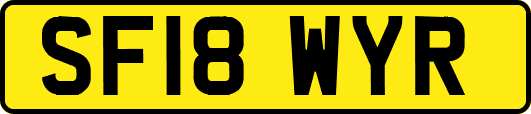 SF18 WYR